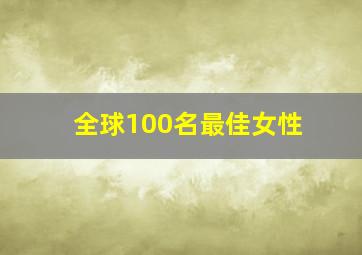 全球100名最佳女性